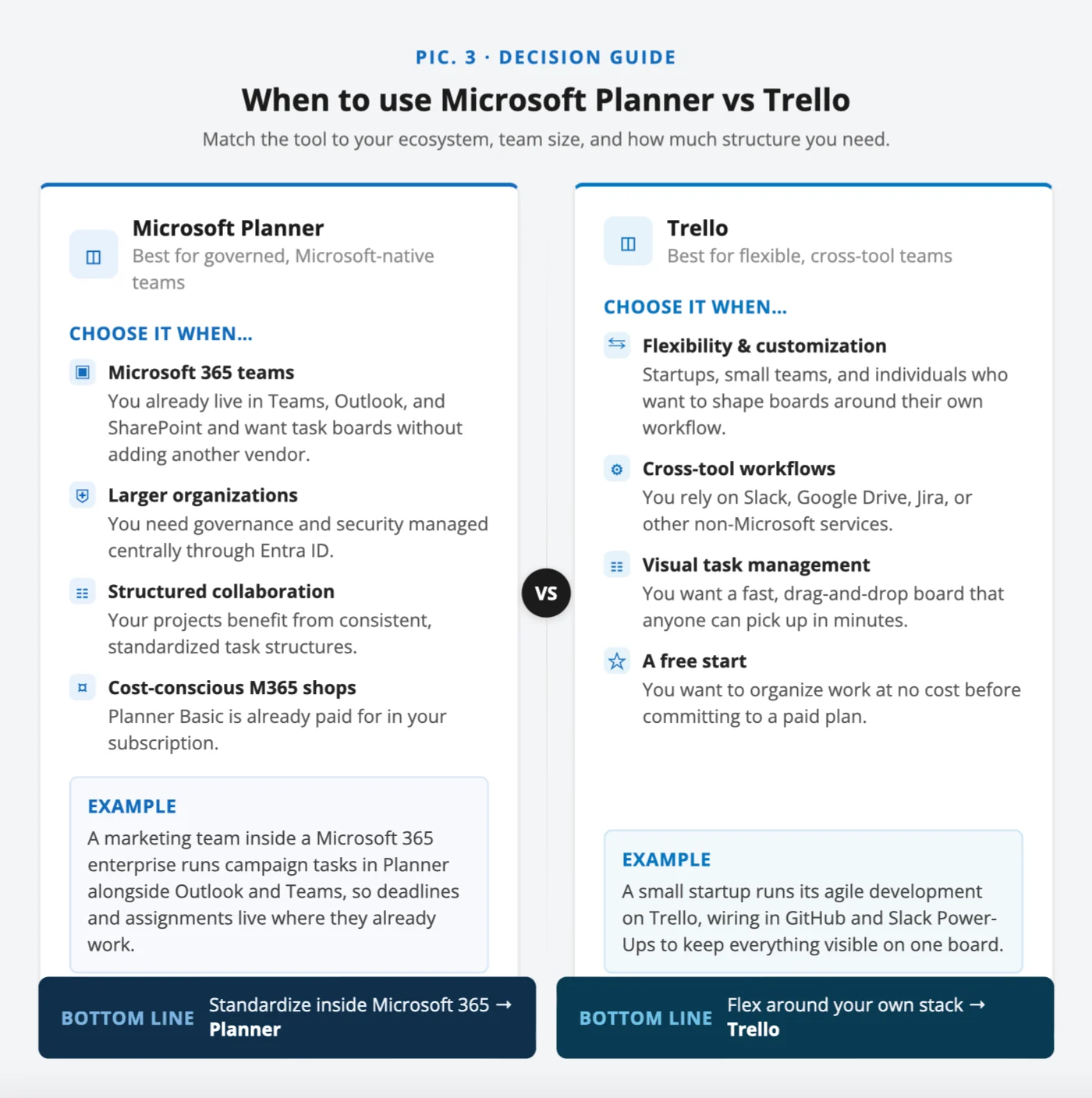 PIC. 3 · DECISION GUIDE

When to use Microsoft Planner vs Trello

Match the tool to your ecosystem, team size, and how much structure you need.

Microsoft Planner
Best for governed, Microsoft-native teams

CHOOSE IT WHEN...

Microsoft 365 teams
You already live in Teams, Outlook, and SharePoint and want task boards without adding another vendor.

Larger organizations
You need governance and security managed centrally through Entra ID.

Structured collaboration
Your projects benefit from consistent, standardized task structures.

Cost-conscious M365 shops
Planner Basic is already paid for in your subscription.

EXAMPLE
A marketing team inside a Microsoft 365 enterprise runs campaign tasks in Planner alongside Outlook and Teams, so deadlines and assignments live where they already work.

BOTTOM LINE Standardize inside Microsoft 365 → Planner

VS

Trello
Best for flexible, cross-tool teams

CHOOSE IT WHEN...

Flexibility & customization
Startups, small teams, and individuals who want to shape boards around their own workflow.

Cross-tool workflows
You rely on Slack, Google Drive, Jira, or other non-Microsoft services.

Visual task management
You want a fast, drag-and-drop board that anyone can pick up in minutes.

A free start
You want to organize work at no cost before committing to a paid plan.

EXAMPLE
A small startup runs its agile development on Trello, wiring in GitHub and Slack Power-Ups to keep everything visible on one board.

BOTTOM LINE Flex around your own stack → Trello